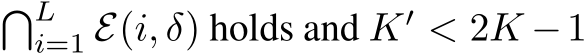 $\bigcap_{i=1}^{L} \mathcal{E}(i, \delta)$ holds and $K' < 2K - 1$